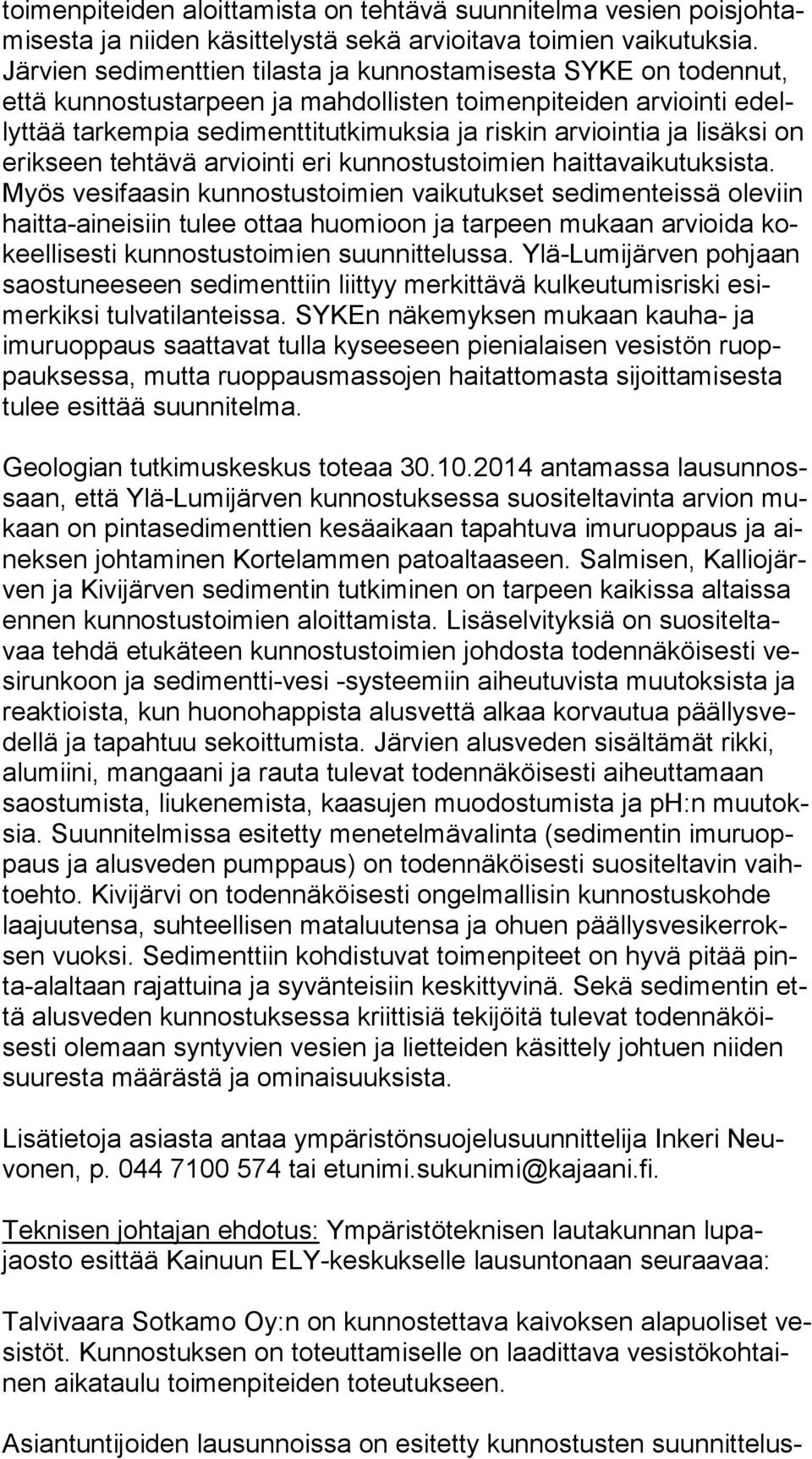 toimenpiteiden aloittamista on tehtävä suunnitelma vesien poisjohtamisesta ja niiden käsittelystä sekä arvioitava toimien vaikutuksia. Järvien sedimenttien tilasta ja kunnostamisesta SYKE on todennut, että kunnostustarpeen ja mahdollisten toimenpiteiden arviointi edellyttää tarkempia sedimenttitutkimuksia ja riskin arviointia ja lisäksi on erikseen tehtävä arviointi eri kunnostustoimien haittavaikutuksista. Myös vesifaasin kunnostustoimien vaikutukset sedimenteissä oleviin haitta-aineisiin tulee ottaa huomioon ja tarpeen mukaan arvioida kokeellisesti kunnostustoimien suunnittelussa. Ylä-Lumijärven pohjaan saostuneeseen sedimenttiin liittyy merkittävä kulkeutumisriski esimerkiksi tulvatilanteissa. SYKEn näkemyksen mukaan kauha- ja imuruoppaus saattavat tulla kyseeseen pienialaisen vesistön ruoppauksessa, mutta ruoppausmassojen haitattomasta sijoittamisesta tulee esittää suunnitelma.

Geologian tutkimuskeskus toteaa 30.10.2014 antamassa lausunnossaan, että Ylä-Lumijärven kunnostuksessa suositeltavinta arvion mukaan on pintasedimenttien kesäaikaan tapahtuva imuruoppaus ja aineksen johtaminen Kortelammen patoaltaaseen. Salmisen, Kalliojärven ja Kivijärven sedimentin tutkiminen on tarpeen kaikissa altaissa ennen kunnostustoimien aloittamista. Lisäselvityksiä on suositeltavaa tehdä etukäteen kunnostustoimien johdosta todennäköisesti vesirunkoon ja sedimentti-vesi -systeemiin aiheutuvista muutoksista ja reaktioista, kun huonohappista alusvettä alkaa korvautua päällysvedellä ja tapahtuu sekoittumista. Järvien alusveden sisältämät rikki, alumiini, mangaani ja rauta tulevat todennäköisesti aiheuttamaan saostumista, liukenemista, kaasujen muodostumista ja ph:n muutoksia. Suunnitelmissa esitetty menetelmävalinta (sedimentin imuruoppaus ja alusveden pumppaus) on todennäköisesti suositeltavin vaihtoehto. Kivijärvi on todennäköisesti ongelmallisin kunnostuskohde laajuutensa, suhteellisen mataluutensa ja ohuen päällysvesikerroksen vuoksi. Sedimenttiin kohdistuvat toimenpiteet on hyvä pitää pinta-alaltaan rajattuina ja syvänteisiin keskittyvinä. Sekä sedimentin että alusveden kunnostuksessa kriittisiä tekijöitä tulevat todennäköisesti olemaan syntyvien vesien ja lietteiden käsittely johtuen niiden suuresta määrästä ja ominaisuuksista.

Lisätietoja asiasta antaa ympäristönsuojelusuunnittelija Inkeri Neuvonen, p. 044 7100 574 tai etunimi.sukunimi@kajaani.fi.

Teknisen johtajan ehdotus: Ympäristöteknisen lautakunnan lupajaosto esittää Kainuun ELY-keskukselle lausuntonaan seuraavaa:

Talvivaara Sotkamo Oy:n on kunnostettava kaivoksen alapuoliset vesistöt. Kunnostuksen on toteuttamiselle on laadittava vesistökohtainen aikataulu toimenpiteiden toteutukseen.

Asiantuntijoiden lausunnoissa on esitetty kunnostusten suunnittelus-